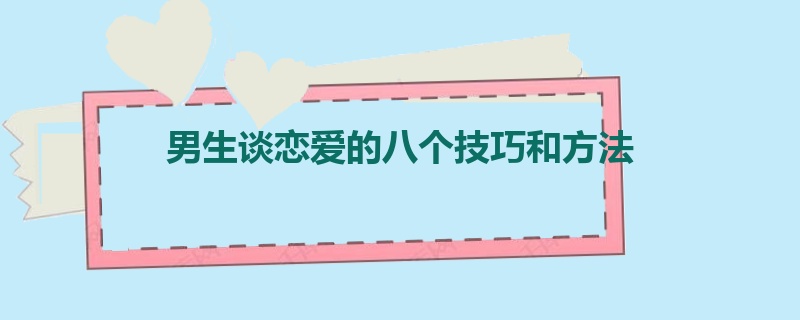 男生谈恋爱的八个技巧和方法